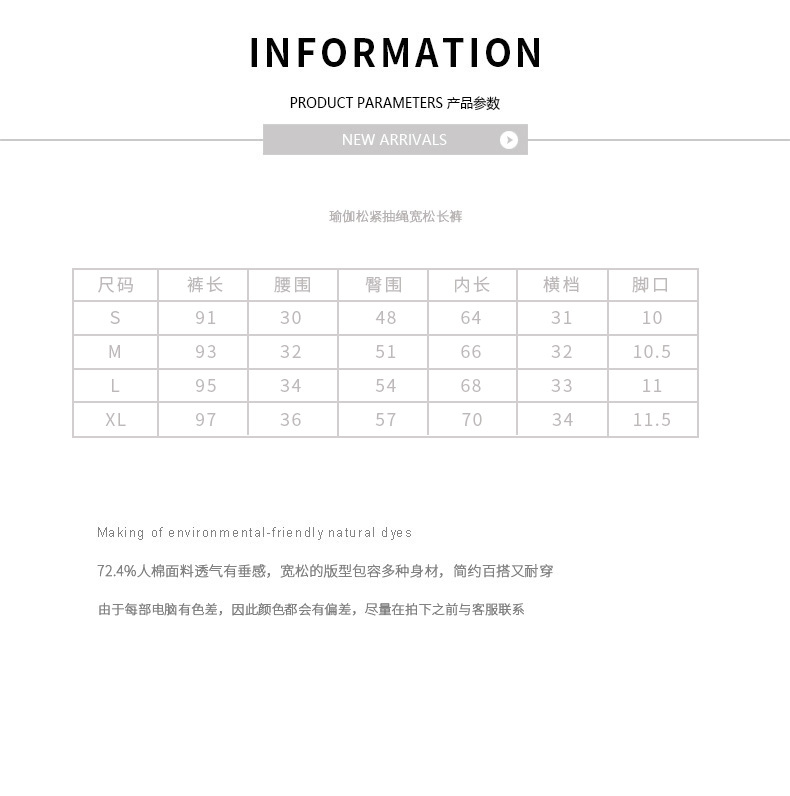 INFORMATION

PRODUCT PARAMETERS 产品参数

NEW ARRIVALS

瑜伽松紧抽绳宽松长裤

| 尺码 | 裤长 | 腰围 | 臀围 | 内长 | 横档 | 脚口 |
|---|---|---|---|---|---|---|
| S | 91 | 30 | 48 | 64 | 31 | 10 |
| M | 93 | 32 | 51 | 66 | 32 | 10.5 |
| L | 95 | 34 | 54 | 68 | 33 | 11 |
| XL | 97 | 36 | 57 | 70 | 34 | 11.5 |

Making of environmental-friendly natural dyes

72.4%人棉面料透气有垂感，宽松的版型包容多种身材，简约百搭又耐穿

由于每部电脑有色差，因此颜色都会有偏差，尽量在拍下之前与客服联系